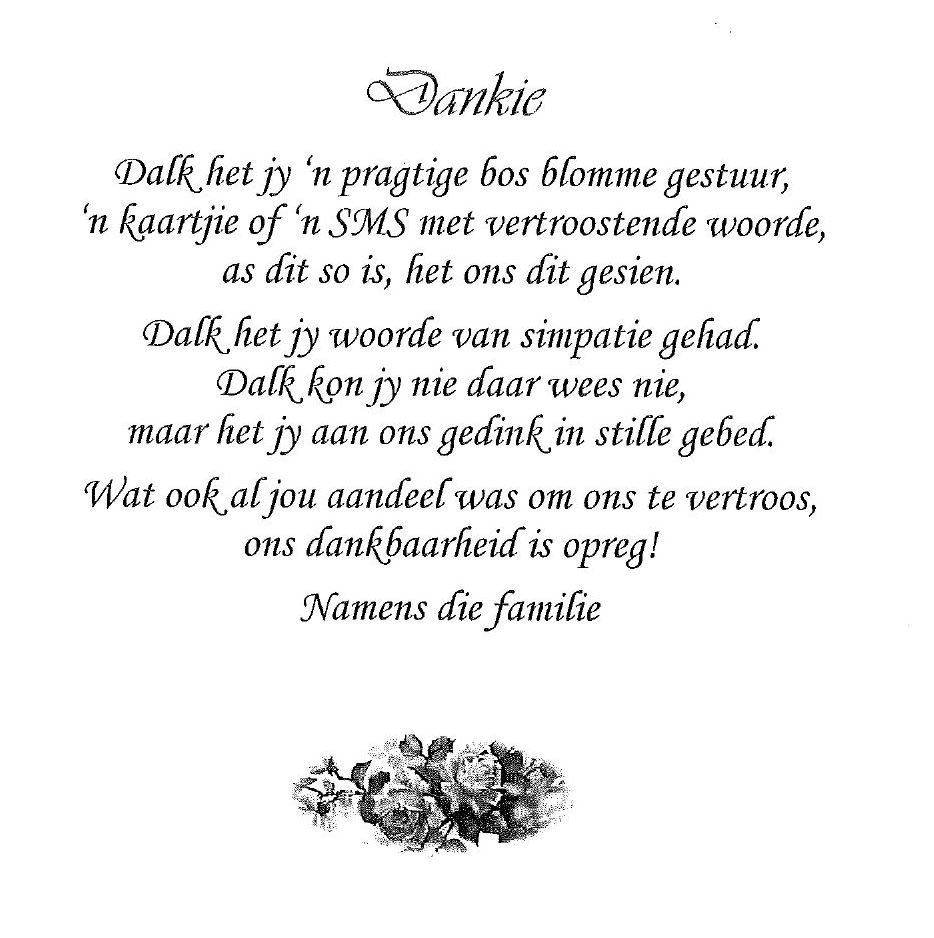 Dankie

Dalk het jy 'n pragtige bos blomme gestuur,
'n kaartjie of 'n SMS met vertroostende woorde,
as dit so is, het ons dit gesien.

Dalk het jy woorde van simpatie gehad.
Dalk kon jy nie daar wees nie,
maar het jy aan ons gedink in stille gebed.

Wat ook al jou aandeel was om ons te vertroos,
ons dankbaarheid is opreg!

Namens die familie